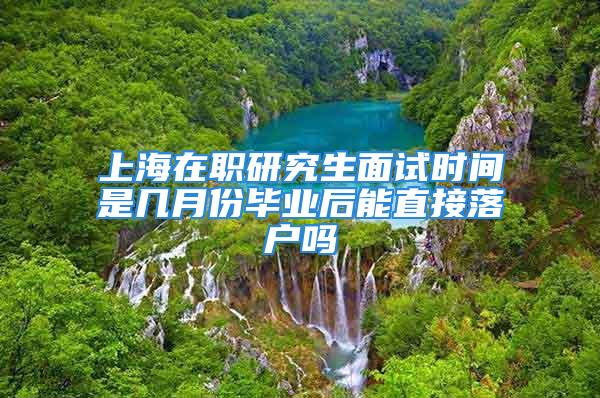 上海在职研究生面试时间是几月份毕业后能直接落户吗